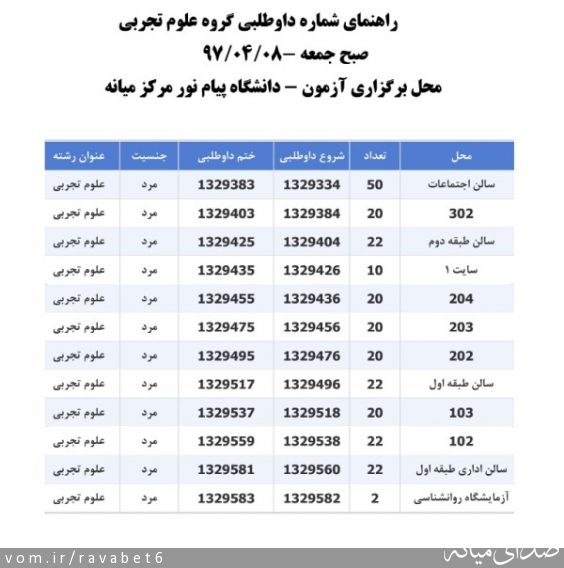 راهنمای شماره داوطلبی گروه علوم تجربی
صبح جمعه –۹۷/۰۴/۰۸
محل برگزاری آزمون – دانشگاه پیام نور مرکز میانه

| محل | تعداد | شروع داوطلبی | ختم داوطلبی | جنسیت | عنوان رشته |
|---|---|---|---|---|---|
| سالن اجتماعات | 50 | 1329334 | 1329383 | مرد | علوم تجربی |
| 302 | 20 | 1329384 | 1329403 | مرد | علوم تجربی |
| سالن طبقه دوم | 22 | 1329404 | 1329425 | مرد | علوم تجربی |
| سایت ۱ | 10 | 1329426 | 1329435 | مرد | علوم تجربی |
| 204 | 20 | 1329436 | 1329455 | مرد | علوم تجربی |
| 203 | 20 | 1329456 | 1329475 | مرد | علوم تجربی |
| 202 | 20 | 1329476 | 1329495 | مرد | علوم تجربی |
| سالن طبقه اول | 22 | 1329496 | 1329517 | مرد | علوم تجربی |
| 103 | 20 | 1329518 | 1329537 | مرد | علوم تجربی |
| 102 | 22 | 1329538 | 1329559 | مرد | علوم تجربی |
| سالن اداری طبقه اول | 22 | 1329560 | 1329581 | مرد | علوم تجربی |
| آزمایشگاه روانشناسی | 2 | 1329582 | 1329583 | مرد | علوم تجربی |

vom.ir/ravabet6
صدای میانه